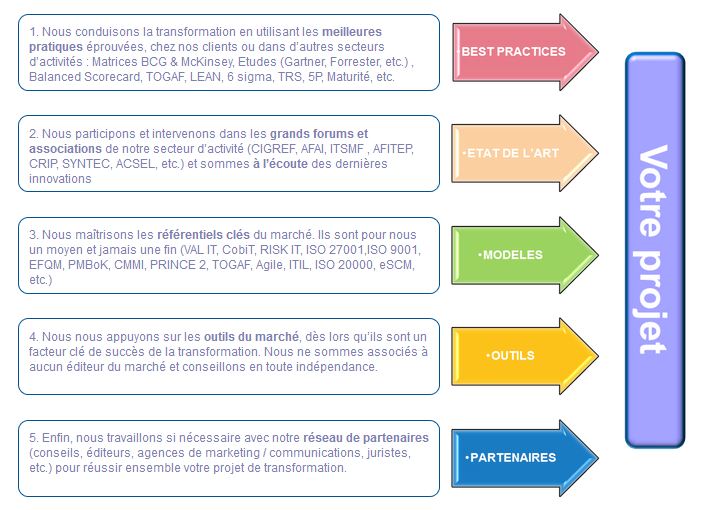 1. Nous conduisons la transformation en utilisant les meilleures pratiques éprouvées, chez nos clients ou dans d'autres secteurs d'activités : Matrices BCG & McKinsey, Etudes (Gartner, Forrester, etc.) , Balanced Scorecard, TOGAF, LEAN, 6 sigma, TRS, 5P, Maturité, etc.

•BEST PRACTICES

2. Nous participons et intervenons dans les grands forums et associations de notre secteur d'activité (CIGREF, AFAI, ITSMF , AFITEP, CRIP, SYNTEC, ACSEL, etc.) et sommes à l'écoute des dernières innovations

•ETAT DE L'ART

3. Nous maîtrisons les référentiels clés du marché. Ils sont pour nous un moyen et jamais une fin (VAL IT, CobiT, RISK IT, ISO 27001,ISO 9001, EFQM, PMBoK, CMMI, PRINCE 2, TOGAF, Agile, ITIL, ISO 20000, eSCM, etc.)

•MODELES

4. Nous nous appuyons sur les outils du marché, dès lors qu'ils sont un facteur clé de succès de la transformation. Nous ne sommes associés à aucun éditeur du marché et conseillons en toute indépendance.

•OUTILS

5. Enfin, nous travaillons si nécessaire avec notre réseau de partenaires (conseils, éditeurs, agences de marketing / communications, juristes, etc.) pour réussir ensemble votre projet de transformation.

•PARTENAIRES

Votre projet